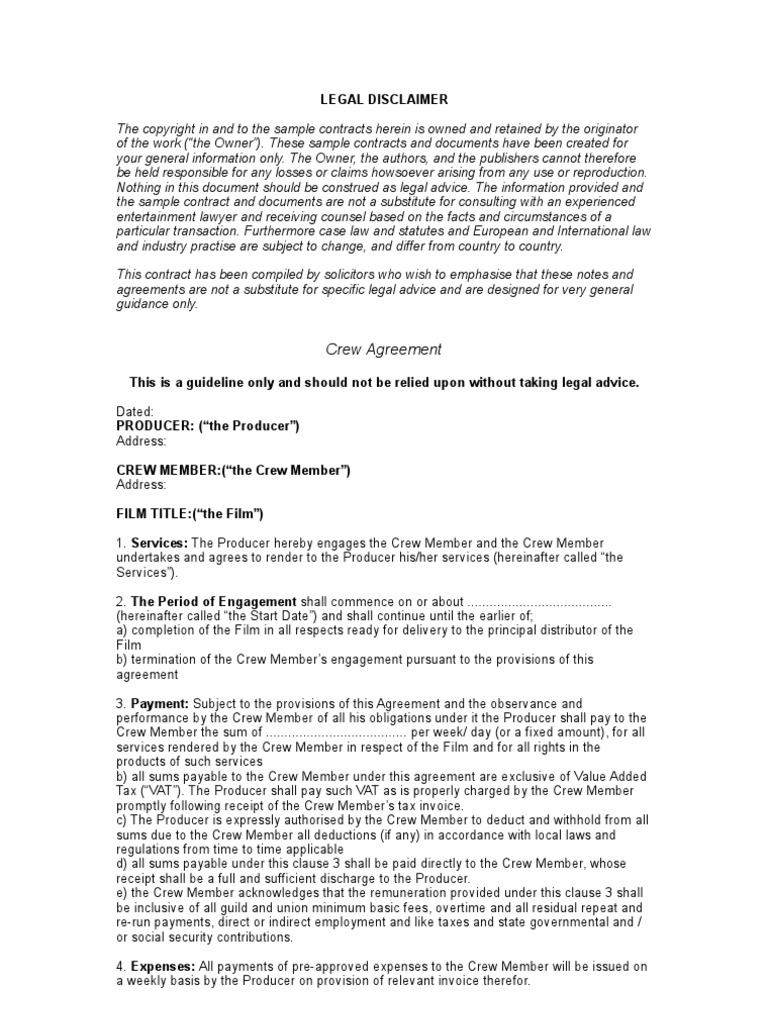 LEGAL DISCLAIMER

The copyright in and to the sample contracts herein is owned and retained by the originator of the work ("the Owner"). These sample contracts and documents have been created for your general information only. The Owner, the authors, and the publishers cannot therefore be held responsible for any losses or claims howsoever arising from any use or reproduction. Nothing in this document should be construed as legal advice. The information provided and the sample contract and documents are not a substitute for consulting with an experienced entertainment lawyer and receiving counsel based on the facts and circumstances of a particular transaction. Furthermore case law and statutes and European and International law and industry practise are subject to change, and differ from country to country.

This contract has been compiled by solicitors who wish to emphasise that these notes and agreements are not a substitute for specific legal advice and are designed for very general guidance only.

Crew Agreement

This is a guideline only and should not be relied upon without taking legal advice.

Dated:
PRODUCER: ("the Producer")
Address:

CREW MEMBER:("the Crew Member")
Address:

FILM TITLE:("the Film")

1. Services: The Producer hereby engages the Crew Member and the Crew Member undertakes and agrees to render to the Producer his/her services (hereinafter called "the Services").

2. The Period of Engagement shall commence on or about ...................................... (hereinafter called "the Start Date") and shall continue until the earlier of;
a) completion of the Film in all respects ready for delivery to the principal distributor of the Film
b) termination of the Crew Member's engagement pursuant to the provisions of this agreement

3. Payment: Subject to the provisions of this Agreement and the observance and performance by the Crew Member of all his obligations under it the Producer shall pay to the Crew Member the sum of ...................................... per week/ day (or a fixed amount), for all services rendered by the Crew Member in respect of the Film and for all rights in the products of such services
b) all sums payable to the Crew Member under this agreement are exclusive of Value Added Tax ("VAT"). The Producer shall pay such VAT as is properly charged by the Crew Member promptly following receipt of the Crew Member's tax invoice.
c) The Producer is expressly authorised by the Crew Member to deduct and withhold from all sums due to the Crew Member all deductions (if any) in accordance with local laws and regulations from time to time applicable
d) all sums payable under this clause 3 shall be paid directly to the Crew Member, whose receipt shall be a full and sufficient discharge to the Producer.
e) the Crew Member acknowledges that the remuneration provided under this clause 3 shall be inclusive of all guild and union minimum basic fees, overtime and all residual repeat and re-run payments, direct or indirect employment and like taxes and state governmental and / or social security contributions.

4. Expenses: All payments of pre-approved expenses to the Crew Member will be issued on a weekly basis by the Producer on provision of relevant invoice therefor.